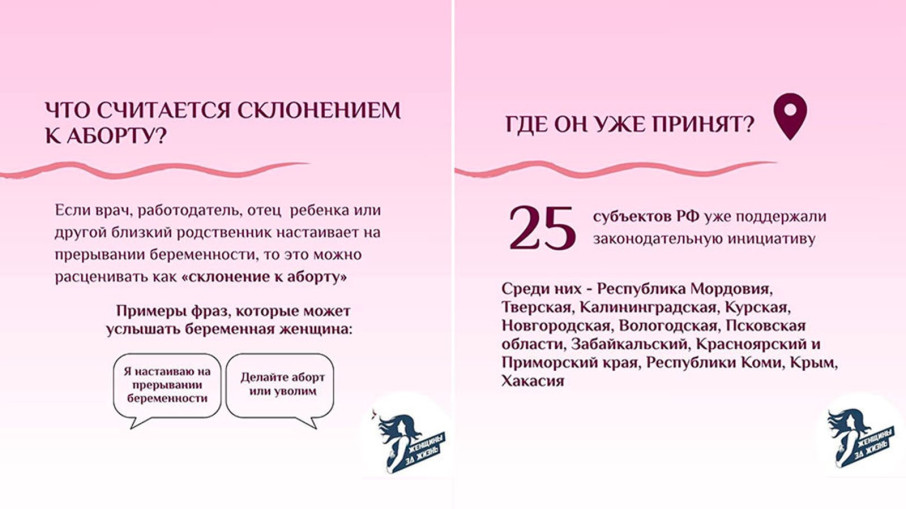 ЧТО СЧИТАЕТСЯ СКЛОНЕНИЕМ К АБОРТУ?

Если врач, работодатель, отец ребенка или другой близкий родственник настаивает на прерывании беременности, то это можно расценивать как «склонение к аборту»

Примеры фраз, которые может услышать беременная женщина:

Я настаиваю на прерывании беременности

Делайте аборт или уволим

ЖЕНЩИНЫ ЗА ЖИЗНЬ

ГДЕ ОН УЖЕ ПРИНЯТ?

25 субъектов РФ уже поддержали законодательную инициативу

Среди них - Республика Мордовия, Тверская, Калининградская, Курская, Новгородская, Вологодская, Псковская области, Забайкальский, Красноярский и Приморский края, Республики Коми, Крым, Хакасия

ЖЕНЩИНЫ ЗА ЖИЗНЬ